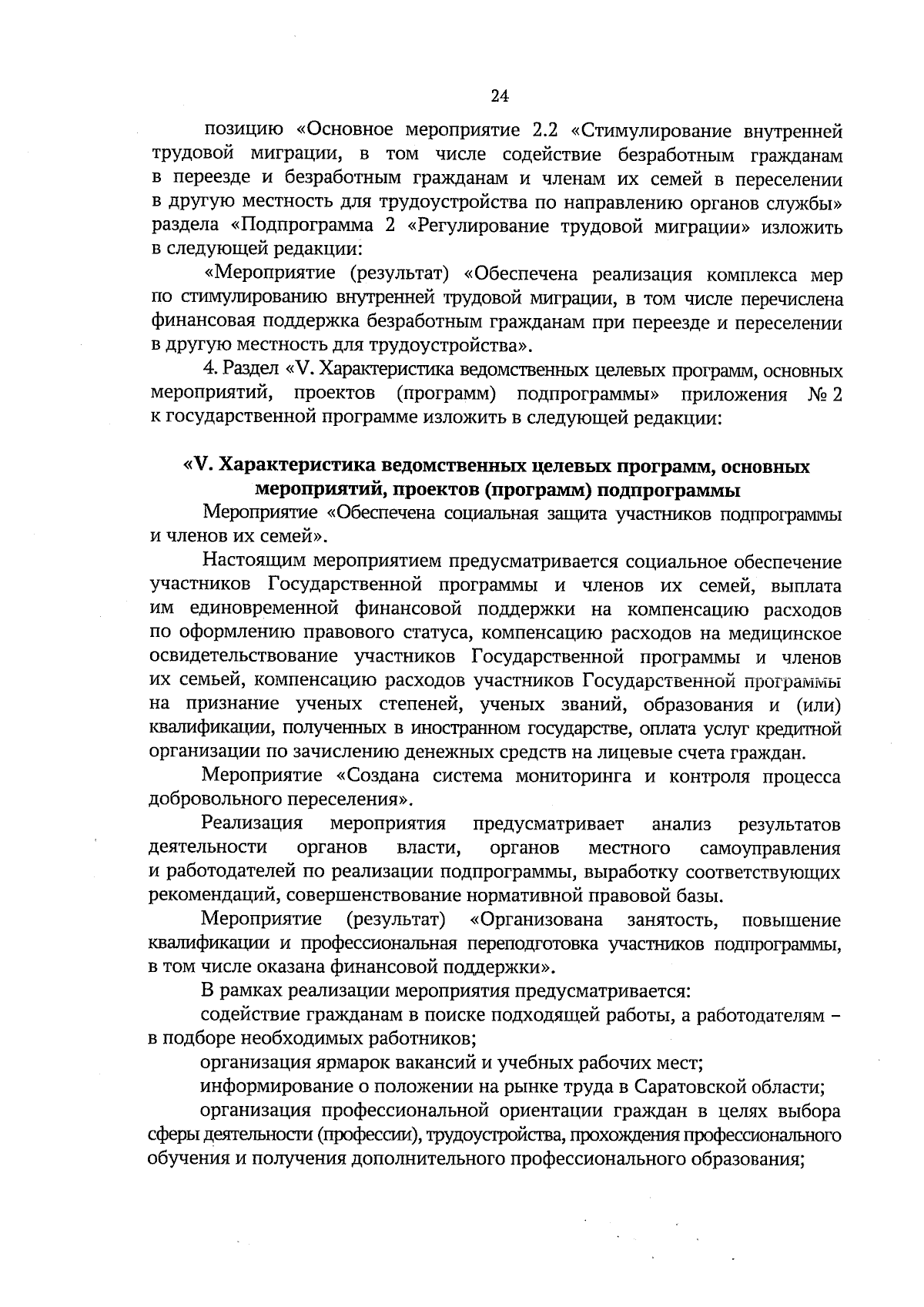 24

позицию «Основное мероприятие 2.2 «Стимулирование внутренней трудовой миграции, в том числе содействие безработным гражданам в переезде и безработным гражданам и членам их семей в переселении в другую местность для трудоустройства по направлению органов службы» раздела «Подпрограмма 2 «Регулирование трудовой миграции» изложить в следующей редакции:

«Мероприятие (результат) «Обеспечена реализация комплекса мер по стимулированию внутренней трудовой миграции, в том числе перечислена финансовая поддержка безработным гражданам при переезде и переселении в другую местность для трудоустройства».

4. Раздел «V. Характеристика ведомственных целевых программ, основных мероприятий, проектов (программ) подпрограммы» приложения № 2 к государственной программе изложить в следующей редакции:

«V. Характеристика ведомственных целевых программ, основных мероприятий, проектов (программ) подпрограммы

Мероприятие «Обеспечена социальная защита участников подпрограммы и членов их семей».

Настоящим мероприятием предусматривается социальное обеспечение участников Государственной программы и членов их семей, выплата им единовременной финансовой поддержки на компенсацию расходов по оформлению правового статуса, компенсацию расходов на медицинское освидетельствование участников Государственной программы и членов их семьей, компенсацию расходов участников Государственной программы на признание ученых степеней, ученых званий, образования и (или) квалификации, полученных в иностранном государстве, оплата услуг кредитной организации по зачислению денежных средств на лицевые счета граждан.

Мероприятие «Создана система мониторинга и контроля процесса добровольного переселения».

Реализация мероприятия предусматривает анализ результатов деятельности органов власти, органов местного самоуправления и работодателей по реализации подпрограммы, выработку соответствующих рекомендаций, совершенствование нормативной правовой базы.

Мероприятие (результат) «Организована занятость, повышение квалификации и профессиональная переподготовка участников подпрограммы, в том числе оказана финансовой поддержки».

В рамках реализации мероприятия предусматривается:

содействие гражданам в поиске подходящей работы, а работодателям – в подборе необходимых работников;

организация ярмарок вакансий и учебных рабочих мест;

информирование о положении на рынке труда в Саратовской области;

организация профессиональной ориентации граждан в целях выбора сферы деятельности (профессии), трудоустройства, прохождения профессионального обучения и получения дополнительного профессионального образования;